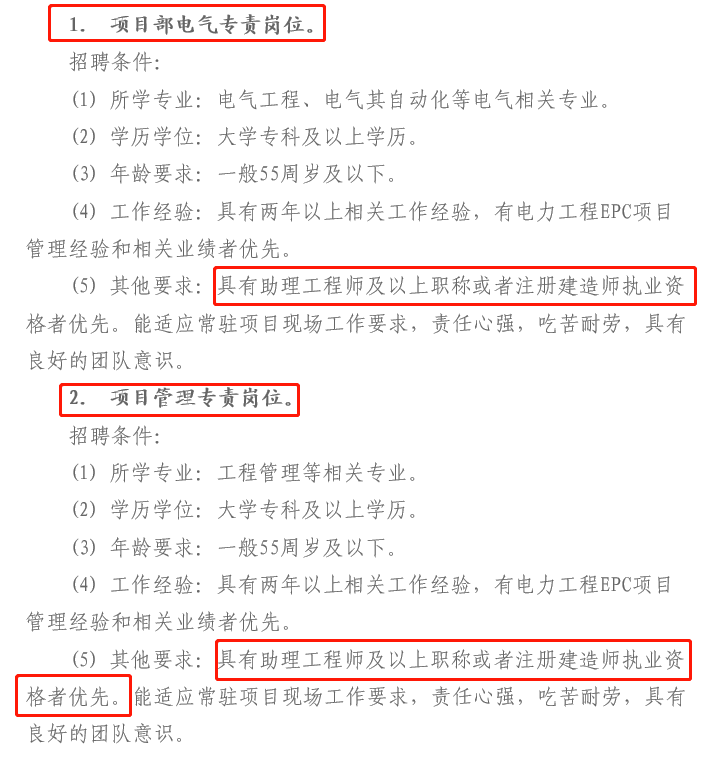 1. 项目部电气专责岗位。

招聘条件:

(1) 所学专业:电气工程、电气其自动化等电气相关专业。

(2) 学历学位:大学专科及以上学历。

(3) 年龄要求:一般55周岁及以下。

(4) 工作经验:具有两年以上相关工作经验,有电力工程EPC项目管理经验和相关业绩者优先。

(5) 其他要求:具有助理工程师及以上职称或者注册建造师执业资格者优先。能适应常驻项目现场工作要求,责任心强,吃苦耐劳,具有良好的团队意识。

2. 项目管理专责岗位。

招聘条件:

(1) 所学专业:工程管理等相关专业。

(2) 学历学位:大学专科及以上学历。

(3) 年龄要求:一般55周岁及以下。

(4) 工作经验:具有两年以上相关工作经验,有电力工程EPC项目管理经验和相关业绩者优先。

(5) 其他要求:具有助理工程师及以上职称或者注册建造师执业资格者优先。能适应常驻项目现场工作要求,责任心强,吃苦耐劳,具有良好的团队意识。